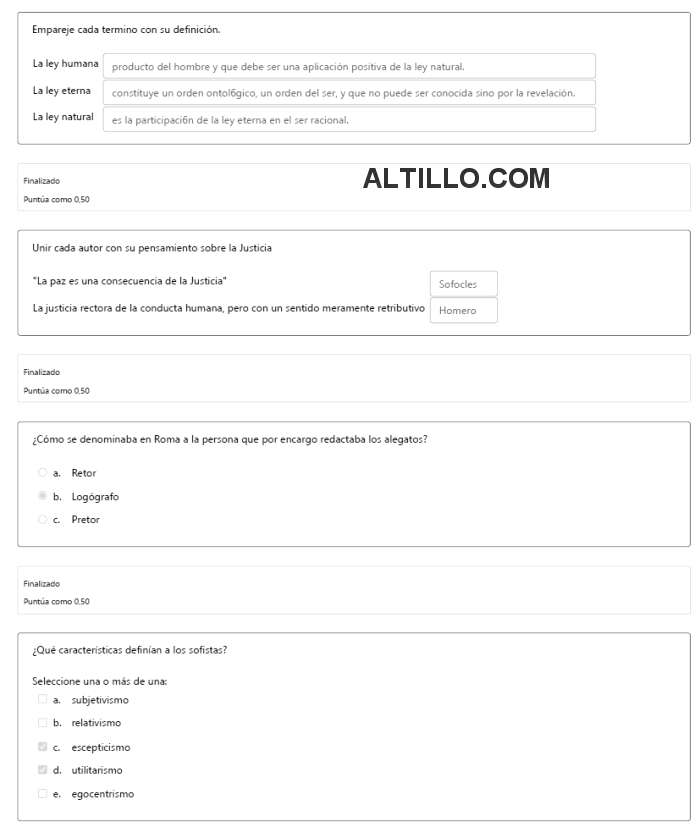 Empareje cada termino con su definición.

La ley humana producto del hombre y que debe ser una aplicación positiva de la ley natural.

La ley eterna constituye un orden ontol6gico, un orden del ser, y que no puede ser conocida sino por la revelación.

La ley natural es la participaci6n de la ley eterna en el ser racional.

Finalizado
Puntúa como 0,50

ALTILLO.COM

Unir cada autor con su pensamiento sobre la Justicia

"La paz es una consecuencia de la Justicia" Sofocles

La justicia rectora de la conducta humana, pero con un sentido meramente retributivo Homero

Finalizado
Puntúa como 0,50

¿Cómo se denominaba en Roma a la persona que por encargo redactaba los alegatos?

a. Retor
b. Logógrafo
c. Pretor

Finalizado
Puntúa como 0,50

¿Qué características definían a los sofistas?

Seleccione una o más de una:
a. subjetivismo
b. relativismo
c. escepticismo
d. utilitarismo
e. egocentrismo